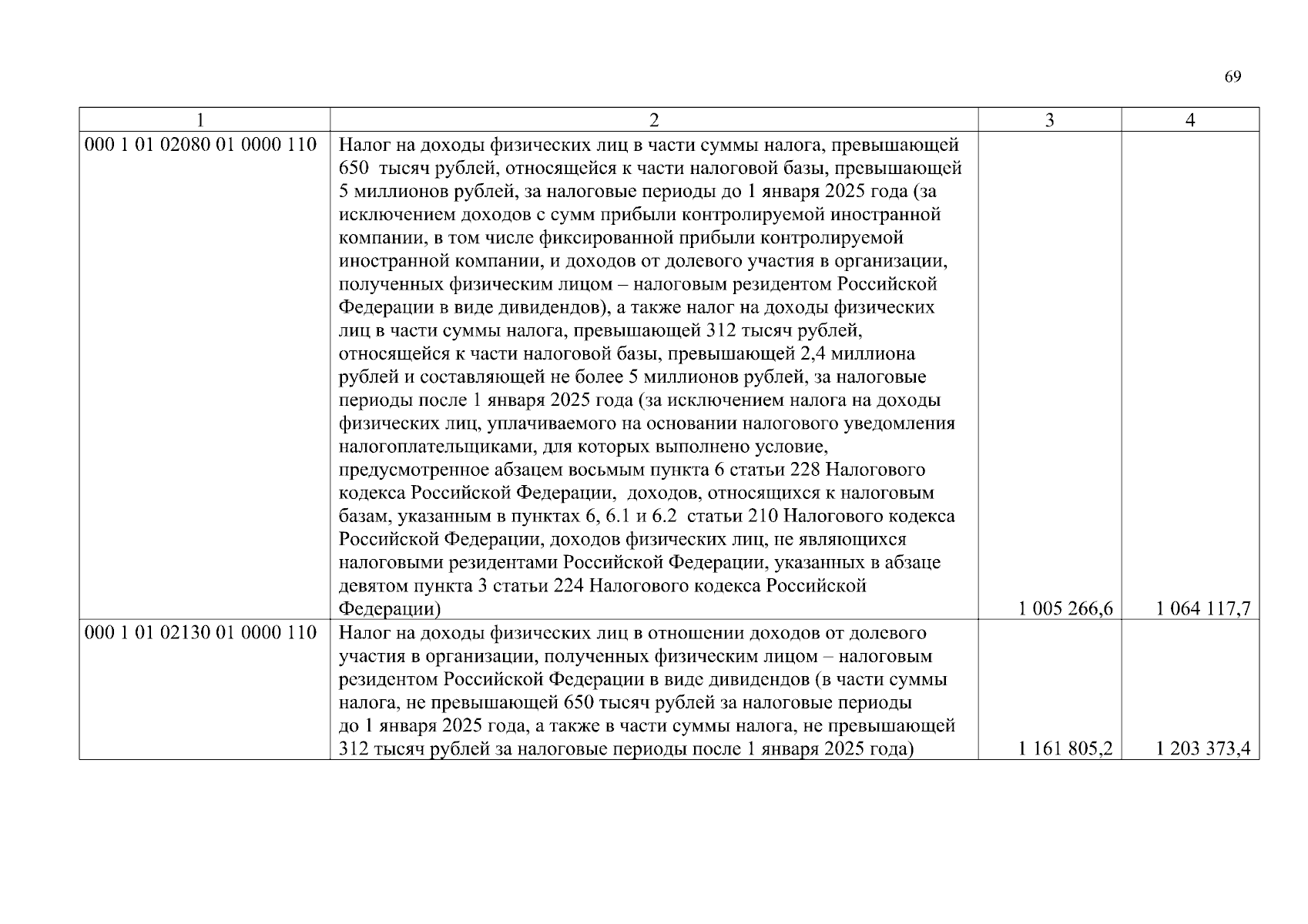 69

| 1 | 2 | 3 | 4 |
|---|---|---|---|
| 000 1 01 02080 01 0000 110 | Налог на доходы физических лиц в части суммы налога, превышающей 650 тысяч рублей, относящейся к части налоговой базы, превышающей 5 миллионов рублей, за налоговые периоды до 1 января 2025 года (за исключением доходов с сумм прибыли контролируемой иностранной компании, в том числе фиксированной прибыли контролируемой иностранной компании, и доходов от долевого участия в организации, полученных физическим лицом – налоговым резидентом Российской Федерации в виде дивидендов), а также налог на доходы физических лиц в части суммы налога, превышающей 312 тысяч рублей, относящейся к части налоговой базы, превышающей 2,4 миллиона рублей и составляющей не более 5 миллионов рублей, за налоговые периоды после 1 января 2025 года (за исключением налога на доходы физических лиц, уплачиваемого на основании налогового уведомления налогоплательщиками, для которых выполнено условие, предусмотренное абзацем восьмым пункта 6 статьи 228 Налогового кодекса Российской Федерации, доходов, относящихся к налоговым базам, указанным в пунктах 6, 6.1 и 6.2 статьи 210 Налогового кодекса Российской Федерации, доходов физических лиц, не являющихся налоговыми резидентами Российской Федерации, указанных в абзаце девятом пункта 3 статьи 224 Налогового кодекса Российской Федерации) | 1 005 266,6 | 1 064 117,7 |
| 000 1 01 02130 01 0000 110 | Налог на доходы физических лиц в отношении доходов от долевого участия в организации, полученных физическим лицом – налоговым резидентом Российской Федерации в виде дивидендов (в части суммы налога, не превышающей 650 тысяч рублей за налоговые периоды до 1 января 2025 года, а также в части суммы налога, не превышающей 312 тысяч рублей за налоговые периоды после 1 января 2025 года) | 1 161 805,2 | 1 203 373,4 |